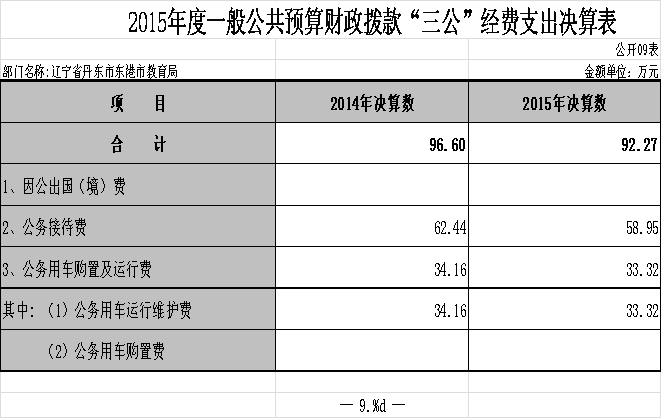 2015年度一般公共预算财政拨款“三公”经费支出决算表

公开09表

部门名称:辽宁省丹东市东港市教育局

金额单位：万元

| 项　　目 | 2014年决算数 | 2015年决算数 |
|---|---|---|
| 合　　计 | 96.60 | 92.27 |
| 1、因公出国（境）费 | | |
| 2、公务接待费 | 62.44 | 58.95 |
| 3、公务用车购置及运行费 | 34.16 | 33.32 |
| 其中：（1）公务用车运行维护费 | 34.16 | 33.32 |
| （2）公务用车购置费 | | |

— 9.%d —